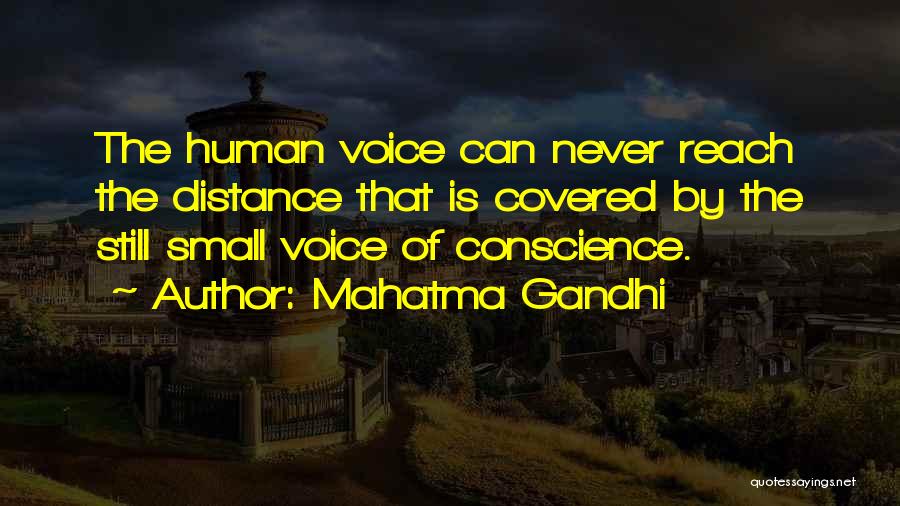 The human voice can never reach the distance that is covered by the still small voice of conscience.
~ Author: Mahatma Gandhi

quotessayings.net